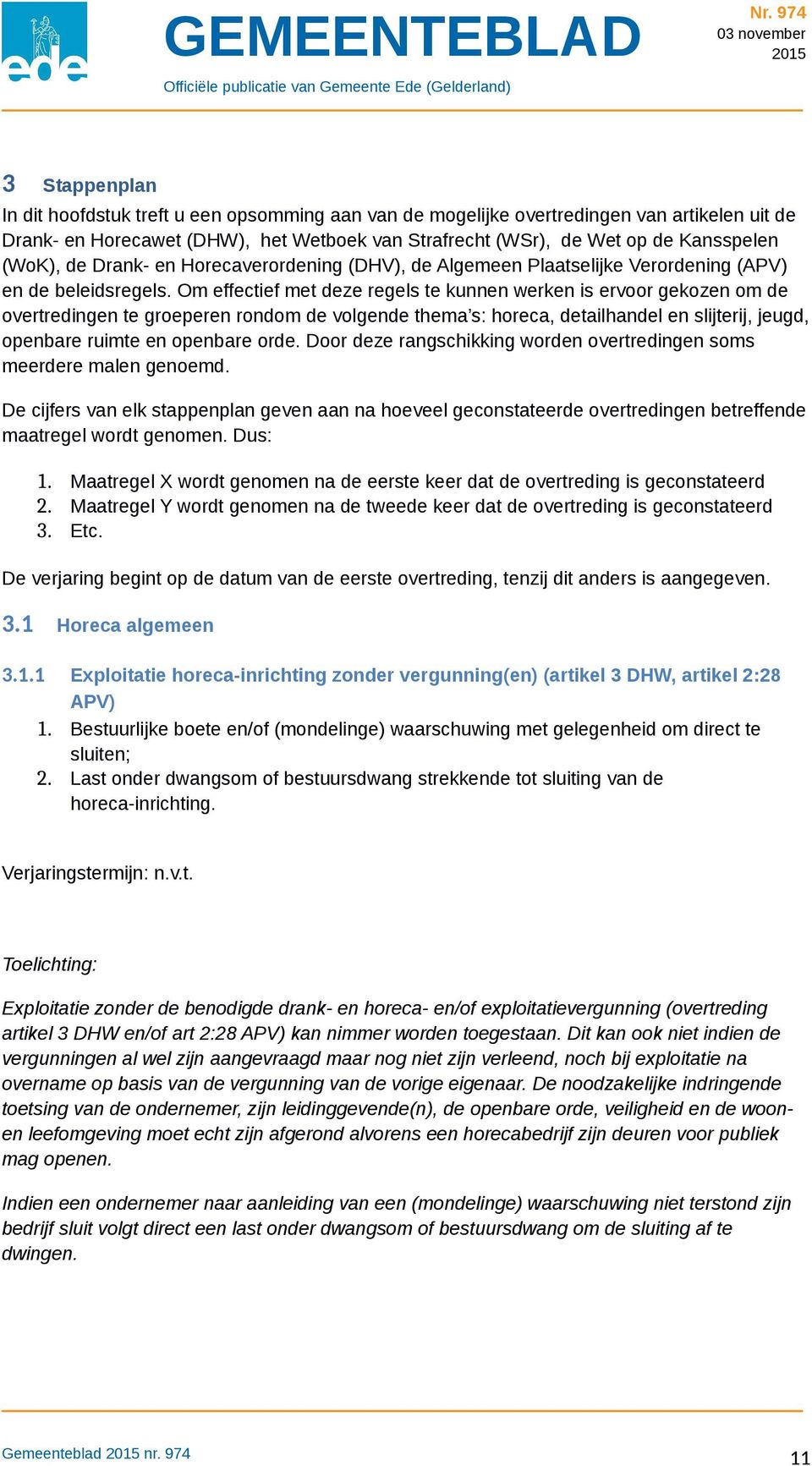 ede

GEMEENTEBLAD

Officiële publicatie van Gemeente Ede (Gelderland)

Nr. 974
03 november 2015

3 Stappenplan

In dit hoofdstuk treft u een opsomming aan van de mogelijke overtredingen van artikelen uit de Drank- en Horecawet (DHW), het Wetboek van Strafrecht (WSr), de Wet op de Kansspelen (WoK), de Drank- en Horecaverordening (DHV), de Algemeen Plaatselijke Verordening (APV) en de beleidsregels. Om effectief met deze regels te kunnen werken is ervoor gekozen om de overtredingen te groeperen rondom de volgende thema's: horeca, detailhandel en slijterij, jeugd, openbare ruimte en openbare orde. Door deze rangschikking worden overtredingen soms meerdere malen genoemd.

De cijfers van elk stappenplan geven aan na hoeveel geconstateerde overtredingen betreffende maatregel wordt genomen. Dus:

1. Maatregel X wordt genomen na de eerste keer dat de overtreding is geconstateerd
2. Maatregel Y wordt genomen na de tweede keer dat de overtreding is geconstateerd
3. Etc.

De verjaring begint op de datum van de eerste overtreding, tenzij dit anders is aangegeven.

3.1 Horeca algemeen

3.1.1 Exploitatie horeca-inrichting zonder vergunning(en) (artikel 3 DHW, artikel 2:28 APV)

1. Bestuurlijke boete en/of (mondelinge) waarschuwing met gelegenheid om direct te sluiten;
2. Last onder dwangsom of bestuursdwang strekkende tot sluiting van de horeca-inrichting.

Verjaringstermijn: n.v.t.

Toelichting:

Exploitatie zonder de benodigde drank- en horeca- en/of exploitatievergunning (overtreding artikel 3 DHW en/of art 2:28 APV) kan nimmer worden toegestaan. Dit kan ook niet indien de vergunningen al wel zijn aangevraagd maar nog niet zijn verleend, noch bij exploitatie na overname op basis van de vergunning van de vorige eigenaar. De noodzakelijke indringende toetsing van de ondernemer, zijn leidinggevende(n), de openbare orde, veiligheid en de woon- en leefomgeving moet echt zijn afgerond alvorens een horecabedrijf zijn deuren voor publiek mag openen.

Indien een ondernemer naar aanleiding van een (mondelinge) waarschuwing niet terstond zijn bedrijf sluit volgt direct een last onder dwangsom of bestuursdwang om de sluiting af te dwingen.

Gemeenteblad 2015 nr. 974

11